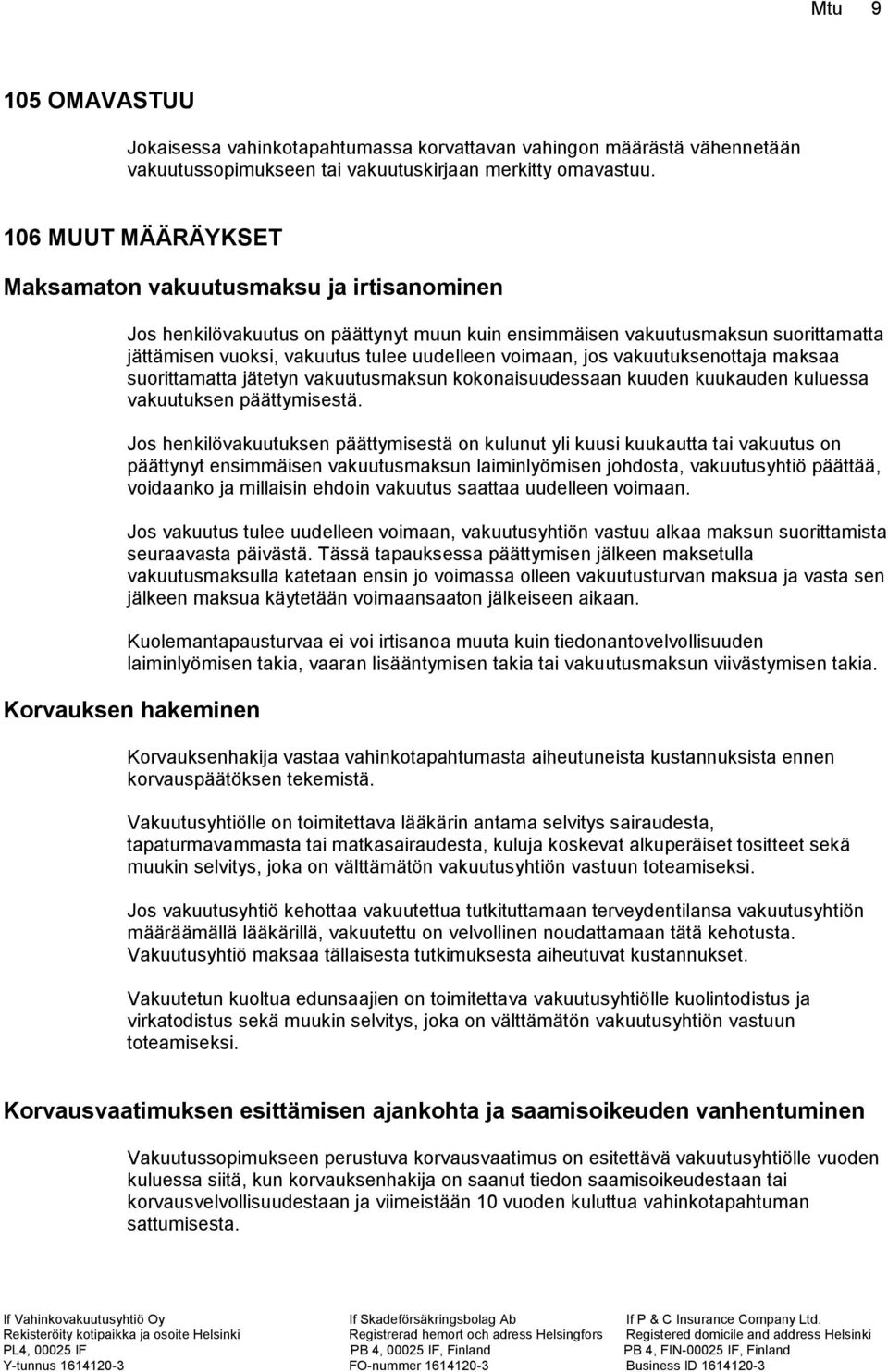 Mtu 9

105 OMAVASTUU

Jokaisessa vahinkotapahtumassa korvattavan vahingon määrästä vähennetään vakuutussopimukseen tai vakuutuskirjaan merkitty omavastuu.

106 MUUT MÄÄRÄYKSET

Maksamaton vakuutusmaksu ja irtisanominen

Jos henkilövakuutus on päättynyt muun kuin ensimmäisen vakuutusmaksun suorittamatta jättämisen vuoksi, vakuutus tulee uudelleen voimaan, jos vakuutuksenottaja maksaa suorittamatta jätetyn vakuutusmaksun kokonaisuudessaan kuuden kuukauden kuluessa vakuutuksen päättymisestä.

Jos henkilövakuutuksen päättymisestä on kulunut yli kuusi kuukautta tai vakuutus on päättynyt ensimmäisen vakuutusmaksun laiminlyömisen johdosta, vakuutusyhtiö päättää, voidaanko ja millaisin ehdoin vakuutus saattaa uudelleen voimaan.

Jos vakuutus tulee uudelleen voimaan, vakuutusyhtiön vastuu alkaa maksun suorittamista seuraavasta päivästä. Tässä tapauksessa päättymisen jälkeen maksetulla vakuutusmaksulla katetaan ensin jo voimassa olleen vakuutusturvan maksua ja vasta sen jälkeen maksua käytetään voimaansaaton jälkeiseen aikaan.

Kuolemantapausturvaa ei voi irtisanoa muuta kuin tiedonantovelvollisuuden laiminlyömisen takia, vaaran lisääntymisen takia tai vakuutusmaksun viivästymisen takia.

Korvauksen hakeminen

Korvauksenhakija vastaa vahinkotapahtumasta aiheutuneista kustannuksista ennen korvauspäätöksen tekemistä.

Vakuutusyhtiölle on toimitettava lääkärin antama selvitys sairaudesta, tapaturmavammasta tai matkasairaudesta, kuluja koskevat alkuperäiset tositteet sekä muukin selvitys, joka on välttämätön vakuutusyhtiön vastuun toteamiseksi.

Jos vakuutusyhtiö kehottaa vakuutettua tutkituttamaan terveydentilansa vakuutusyhtiön määräämällä lääkärillä, vakuutettu on velvollinen noudattamaan tätä kehotusta. Vakuutusyhtiö maksaa tällaisesta tutkimuksesta aiheutuvat kustannukset.

Vakuutetun kuoltua edunsaajien on toimitettava vakuutusyhtiölle kuolintodistus ja virkatodistus sekä muukin selvitys, joka on välttämätön vakuutusyhtiön vastuun toteamiseksi.

Korvausvaatimuksen esittämisen ajankohta ja saamisoikeuden vanhentuminen

Vakuutussopimukseen perustuva korvausvaatimus on esitettävä vakuutusyhtiölle vuoden kuluessa siitä, kun korvauksenhakija on saanut tiedon saamisoikeudestaan tai korvausvelvollisuudestaan ja viimeistään 10 vuoden kuluttua vahinkotapahtuman sattumisesta.

If Vahinkovakuutusyhtiö Oy
Rekisteröity kotipaikka ja osoite Helsinki
PL4, 00025 IF
Y-tunnus 1614120-3

If Skadeförsäkringsbolag Ab
Registrerad hemort och adress Helsingfors
PB 4, 00025 IF, Finland
FO-nummer 1614120-3

If P & C Insurance Company Ltd.
Registered domicile and address Helsinki
PB 4, FIN-00025 IF, Finland
Business ID 1614120-3